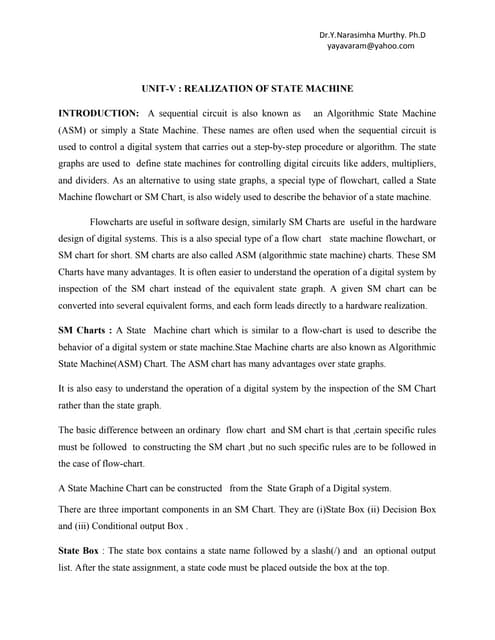 Dr.Y.Narasimha Murthy. Ph.D
yayavaram@yahoo.com

UNIT-V : REALIZATION OF STATE MACHINE

INTRODUCTION: A sequential circuit is also known as an Algorithmic State Machine (ASM) or simply a State Machine. These names are often used when the sequential circuit is used to control a digital system that carries out a step-by-step procedure or algorithm. The state graphs are used to define state machines for controlling digital circuits like adders, multipliers, and dividers. As an alternative to using state graphs, a special type of flowchart, called a State Machine flowchart or SM Chart, is also widely used to describe the behavior of a state machine.

Flowcharts are useful in software design, similarly SM Charts are useful in the hardware design of digital systems. This is a also special type of a flow chart state machine flowchart, or SM chart for short. SM charts are also called ASM (algorithmic state machine) charts. These SM Charts have many advantages. It is often easier to understand the operation of a digital system by inspection of the SM chart instead of the equivalent state graph. A given SM chart can be converted into several equivalent forms, and each form leads directly to a hardware realization.

SM Charts : A State Machine chart which is similar to a flow-chart is used to describe the behavior of a digital system or state machine.Stae Machine charts are also known as Algorithmic State Machine(ASM) Chart. The ASM chart has many advantages over state graphs.

It is also easy to understand the operation of a digital system by the inspection of the SM Chart rather than the state graph.

The basic difference between an ordinary flow chart and SM chart is that ,certain specific rules must be followed to constructing the SM chart ,but no such specific rules are to be followed in the case of flow-chart.

A State Machine Chart can be constructed from the State Graph of a Digital system.

There are three important components in an SM Chart. They are (i)State Box (ii) Decision Box and (iii) Conditional output Box .

State Box : The state box contains a state name followed by a slash(/) and an optional output list. After the state assignment, a state code must be placed outside the box at the top.